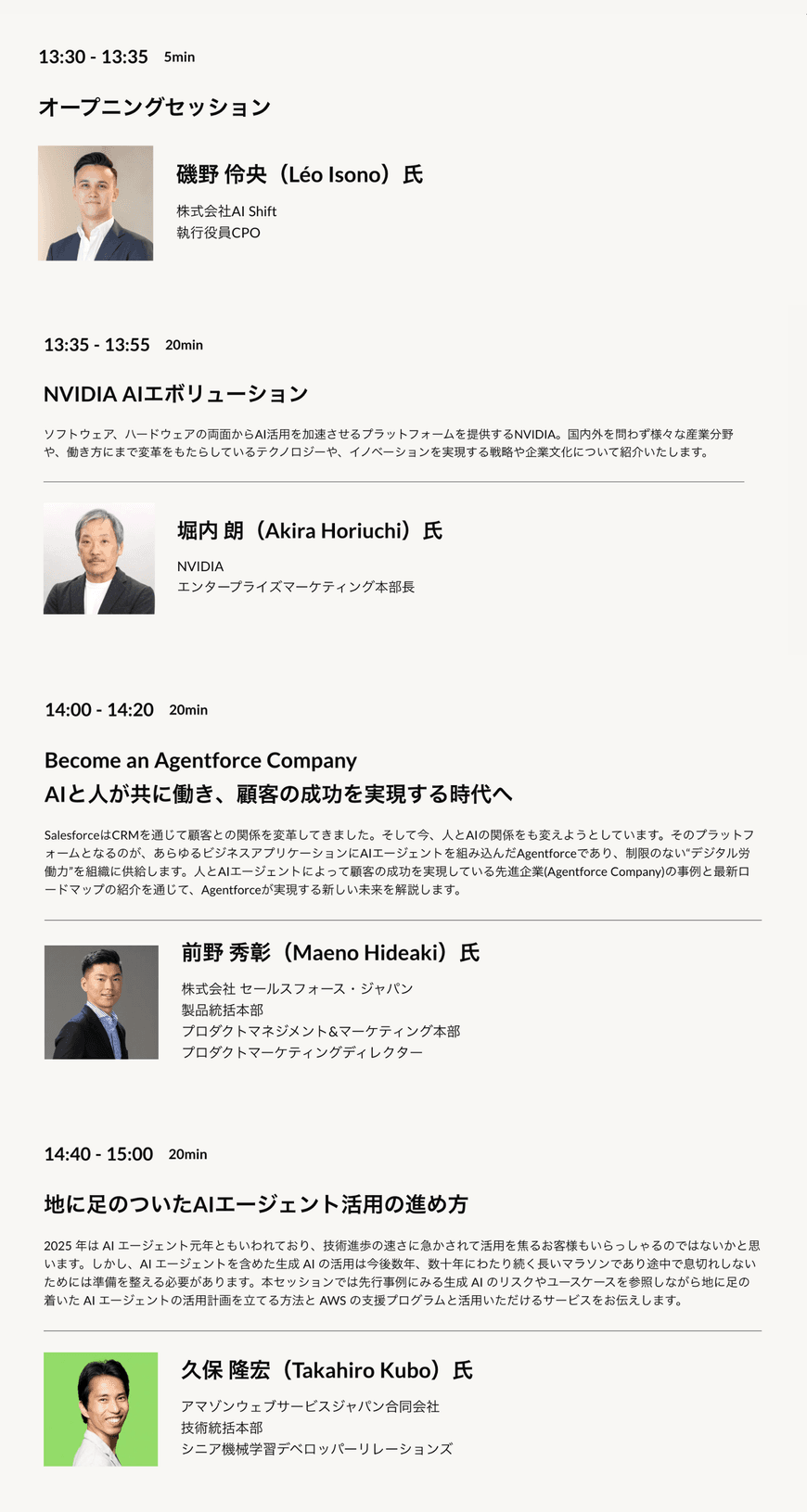 13:30 - 13:35 5min

オープニングセッション

磯野 伶央（Léo Isono）氏

株式会社AI Shift
執行役員CPO

13:35 - 13:55 20min

NVIDIA AIエボリューション

ソフトウェア、ハードウェアの両面からAI活用を加速させるプラットフォームを提供するNVIDIA。国内外を問わず様々な産業分野や、働き方にまで変革をもたらしているテクノロジーや、イノベーションを実現する戦略や企業文化について紹介いたします。

堀内 朗（Akira Horiuchi）氏

NVIDIA
エンタープライズマーケティング本部長

14:00 - 14:20 20min

Become an Agentforce Company
AIと人が共に働き、顧客の成功を実現する時代へ

SalesforceはCRMを通じて顧客との関係を変革してきました。そして今、人とAIの関係をも変えようとしています。そのプラットフォームとなるのが、あらゆるビジネスアプリケーションにAIエージェントを組み込んだAgentforceであり、制限のない"デジタル労働力"を組織に供給します。人とAIエージェントによって顧客の成功を実現している先進企業(Agentforce Company)の事例と最新ロードマップの紹介を通じて、Agentforceが実現する新しい未来を解説します。

前野 秀彰（Maeno Hideaki）氏

株式会社 セールスフォース・ジャパン
製品統括本部
プロダクトマネジメント&マーケティング本部
プロダクトマーケティングディレクター

14:40 - 15:00 20min

地に足のついたAIエージェント活用の進め方

2025 年は AI エージェント元年ともいわれており、技術進歩の速さに急かされて活用を焦るお客様もいらっしゃるのではないかと思います。しかし、AI エージェントを含めた生成 AI の活用は今後数年、数十年にわたり続く長いマラソンであり途中で息切れしないためには準備を整える必要があります。本セッションでは先行事例にみる生成 AI のリスクやユースケースを参照しながら地に足の着いた AI エージェントの活用計画を立てる方法と AWS の支援プログラムと活用いただけるサービスをお伝えします。

久保 隆宏（Takahiro Kubo）氏

アマゾンウェブサービスジャパン合同会社
技術統括本部
シニア機械学習デベロッパーリレーションズ